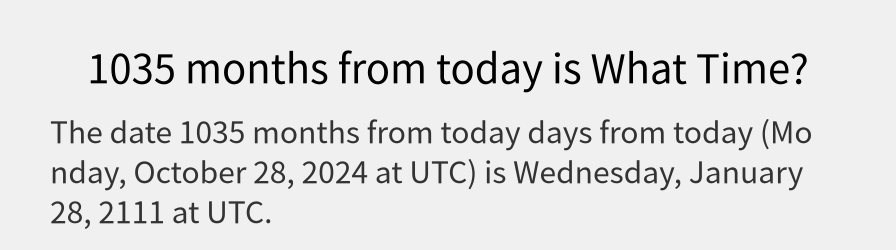 1035 months from today is What Time?

The date 1035 months from today days from today (Monday, October 28, 2024 at UTC) is Wednesday, January 28, 2111 at UTC.